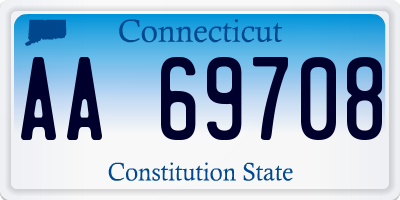 Connecticut

AA 69708

Constitution State